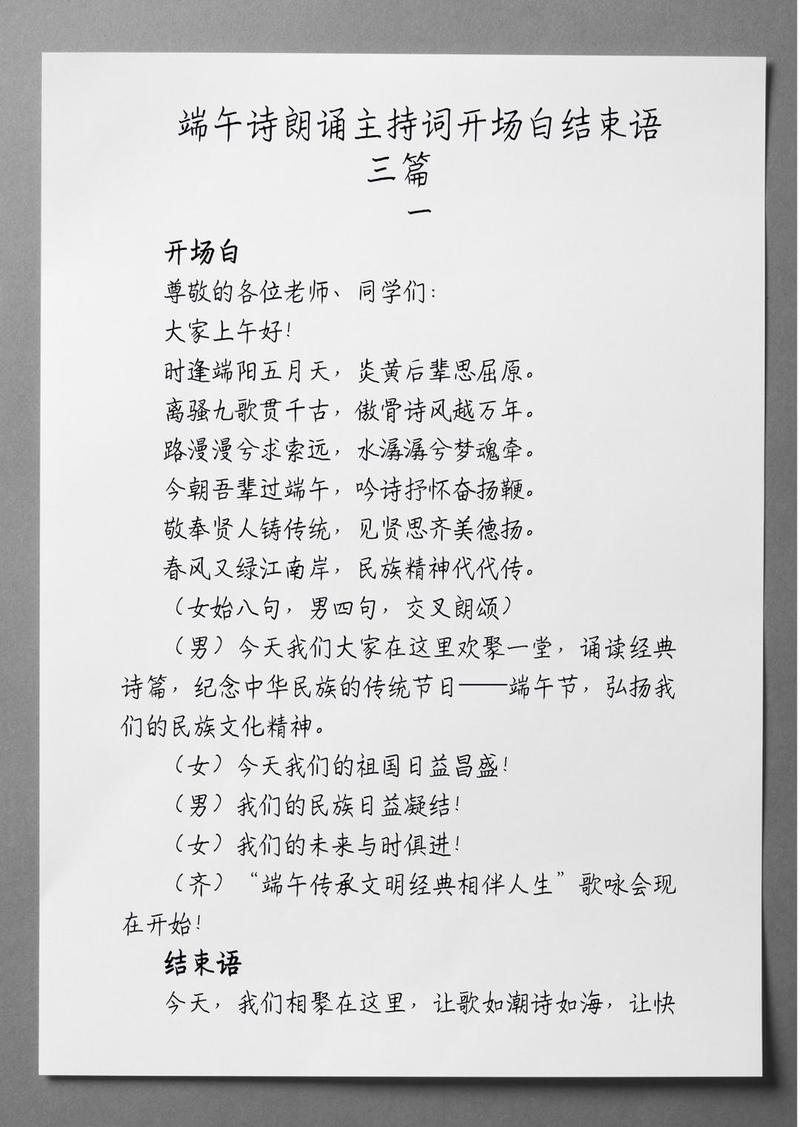 端午诗朗诵主持词开场白结束语三篇

一

开场白

尊敬的各位老师、同学们：

大家上午好！

时逢端阳五月天，炎黄后辈思屈原。

离骚九歌贯千古，傲骨诗风越万年。

路漫漫兮求索远，水潺潺兮梦魂牵。

今朝吾辈过端午，吟诗抒怀奋扬鞭。

敬奉贤人铸传统，见贤思齐美德扬。

春风又绿江南岸，民族精神代代传。

（女始八句，男四句，交叉朗颂）

（男）今天我们大家在这里欢聚一堂，诵读经典诗篇，纪念中华民族的传统节日——端午节，弘扬我们的民族文化精神。

（女）今天我们的祖国日益昌盛！

（男）我们的民族日益凝结！

（女）我们的未来与时俱进！

（齐）“端午传承文明经典相伴人生”歌咏会现在开始！

结束语

今天，我们相聚在这里，让歌如潮诗如海，让快